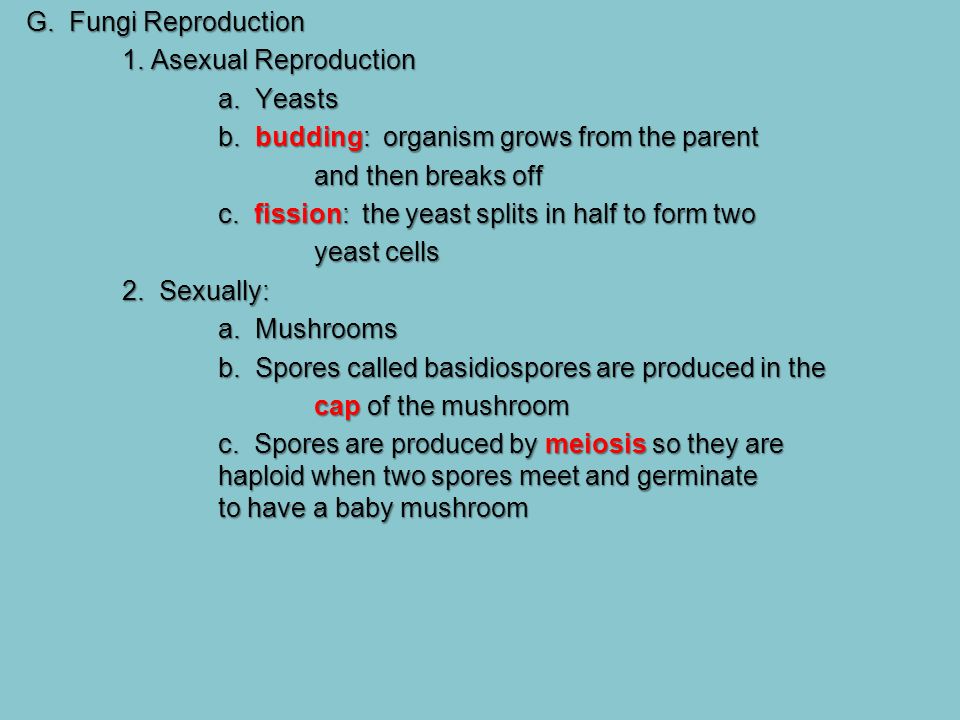 G. Fungi Reproduction

1. Asexual Reproduction

a. Yeasts

b. budding: organism grows from the parent and then breaks off

c. fission: the yeast splits in half to form two yeast cells

2. Sexually:

a. Mushrooms

b. Spores called basidiospores are produced in the cap of the mushroom

c. Spores are produced by meiosis so they are haploid when two spores meet and germinate to have a baby mushroom